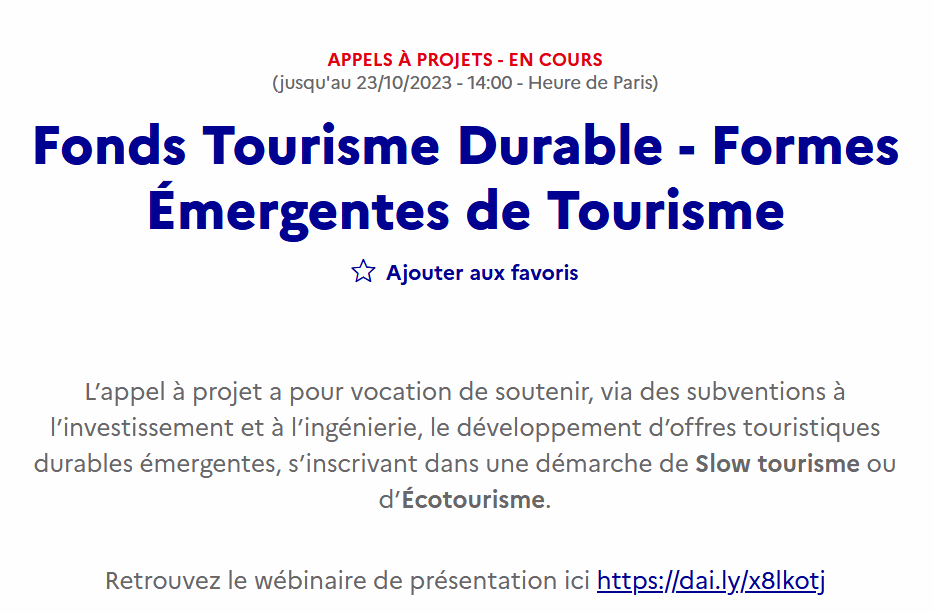 APPELS À PROJETS - EN COURS
(jusqu'au 23/10/2023 - 14:00 - Heure de Paris)

Fonds Tourisme Durable - Formes Émergentes de Tourisme

Ajouter aux favoris

L’appel à projet a pour vocation de soutenir, via des subventions à l’investissement et à l’ingénierie, le développement d’offres touristiques durables émergentes, s’inscrivant dans une démarche de Slow tourisme ou d’Écotourisme.

Retrouvez le wébinaire de présentation ici https://dai.ly/x8lkotj